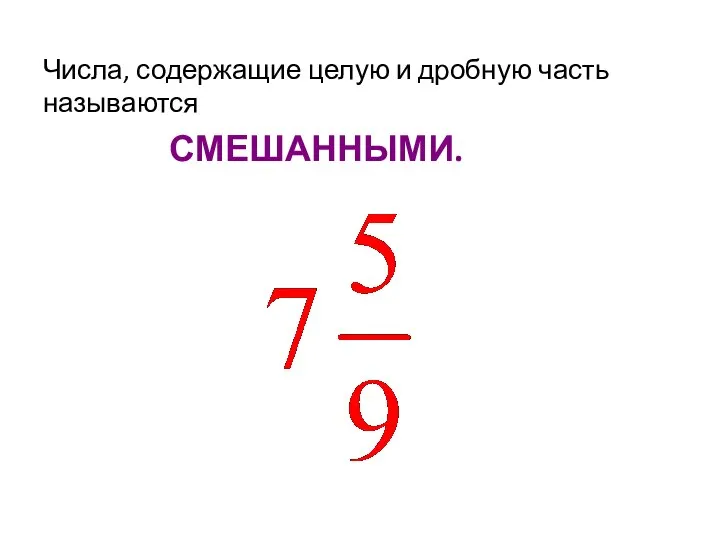 Числа, содержащие целую и дробную часть называются

СМЕШАННЫМИ.

$7\frac{5}{9}$